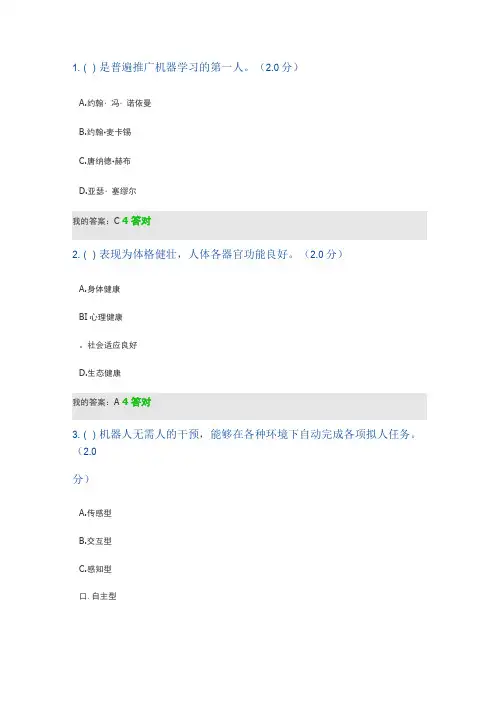 1. ( ) 是普遍推广机器学习的第一人。（2.0 分）

A.约翰· 冯· 诺依曼

B.约翰·麦卡锡

C.唐纳德·赫布

D.亚瑟· 塞缪尔

我的答案：C 4 答对

2. ( ) 表现为体格健壮，人体各器官功能良好。（2.0 分）

A.身体健康

BI 心理健康

。社会适应良好

D.生态健康

我的答案：A 4 答对

3. ( ) 机器人无需人的干预，能够在各种环境下自动完成各项拟人任务。（2.0

分）

A.传感型

B.交互型

C.感知型

口. 自主型